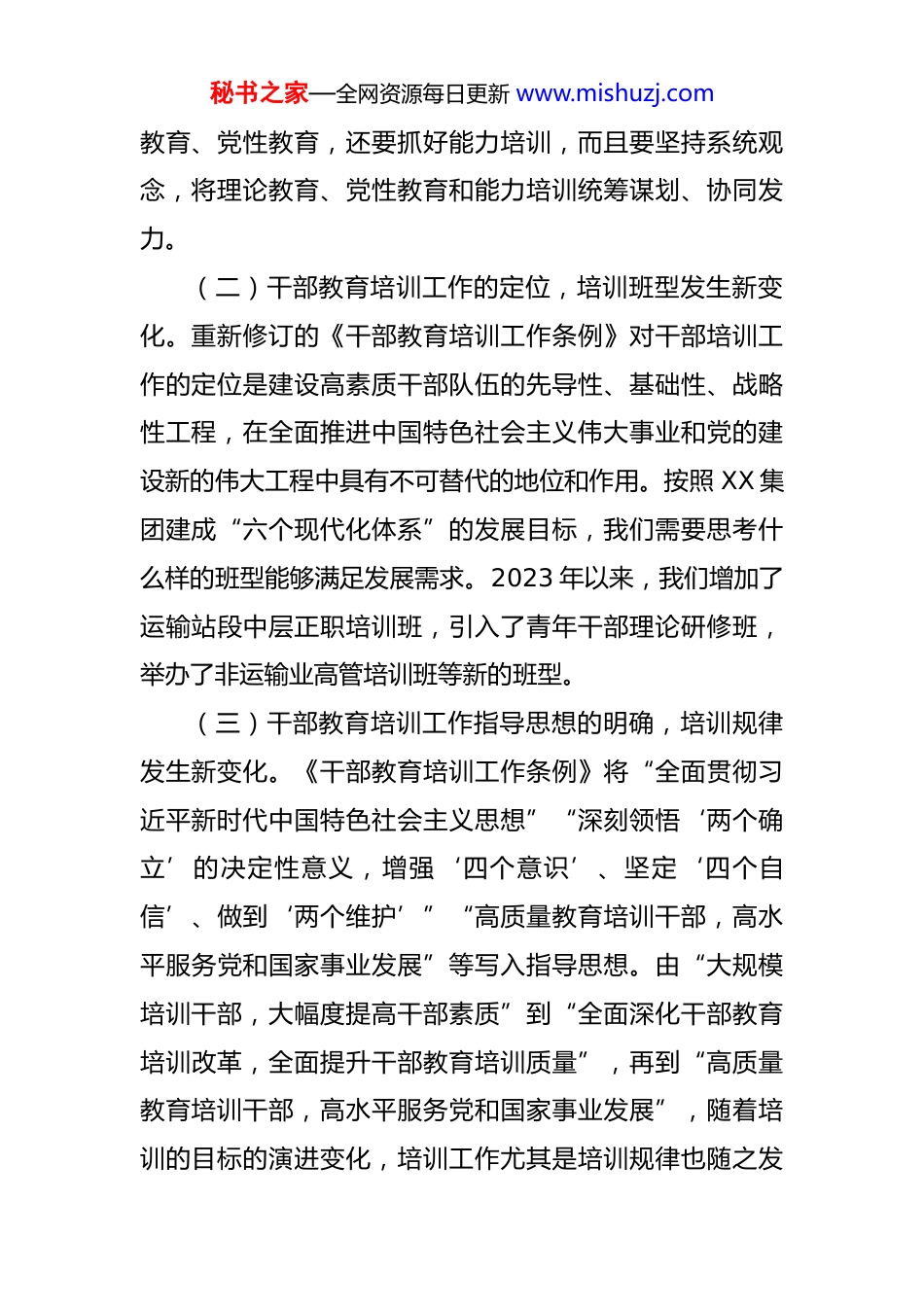 秘书之家—全网资源每日更新 www.mishuzj.com

教育、党性教育，还要抓好能力培训，而且要坚持系统观念，将理论教育、党性教育和能力培训统筹谋划、协同发力。

（二）干部教育培训工作的定位，培训班型发生新变化。重新修订的《干部教育培训工作条例》对干部培训工作的定位是建设高素质干部队伍的先导性、基础性、战略性工程，在全面推进中国特色社会主义伟大事业和党的建设新的伟大工程中具有不可替代的地位和作用。按照 XX 集团建成“六个现代化体系”的发展目标，我们需要思考什么样的班型能够满足发展需求。2023 年以来，我们增加了运输站段中层正职培训班，引入了青年干部理论研修班，举办了非运输业高管培训班等新的班型。

（三）干部教育培训工作指导思想的明确，培训规律发生新变化。《干部教育培训工作条例》将“全面贯彻习近平新时代中国特色社会主义思想”“深刻领悟‘两个确立’的决定性意义，增强‘四个意识’、坚定‘四个自信’、做到‘两个维护’”“高质量教育培训干部，高水平服务党和国家事业发展”等写入指导思想。由“大规模培训干部，大幅度提高干部素质”到“全面深化干部教育培训改革，全面提升干部教育培训质量”，再到“高质量教育培训干部，高水平服务党和国家事业发展”，随着培训的目标的演进变化，培训工作尤其是培训规律也随之发